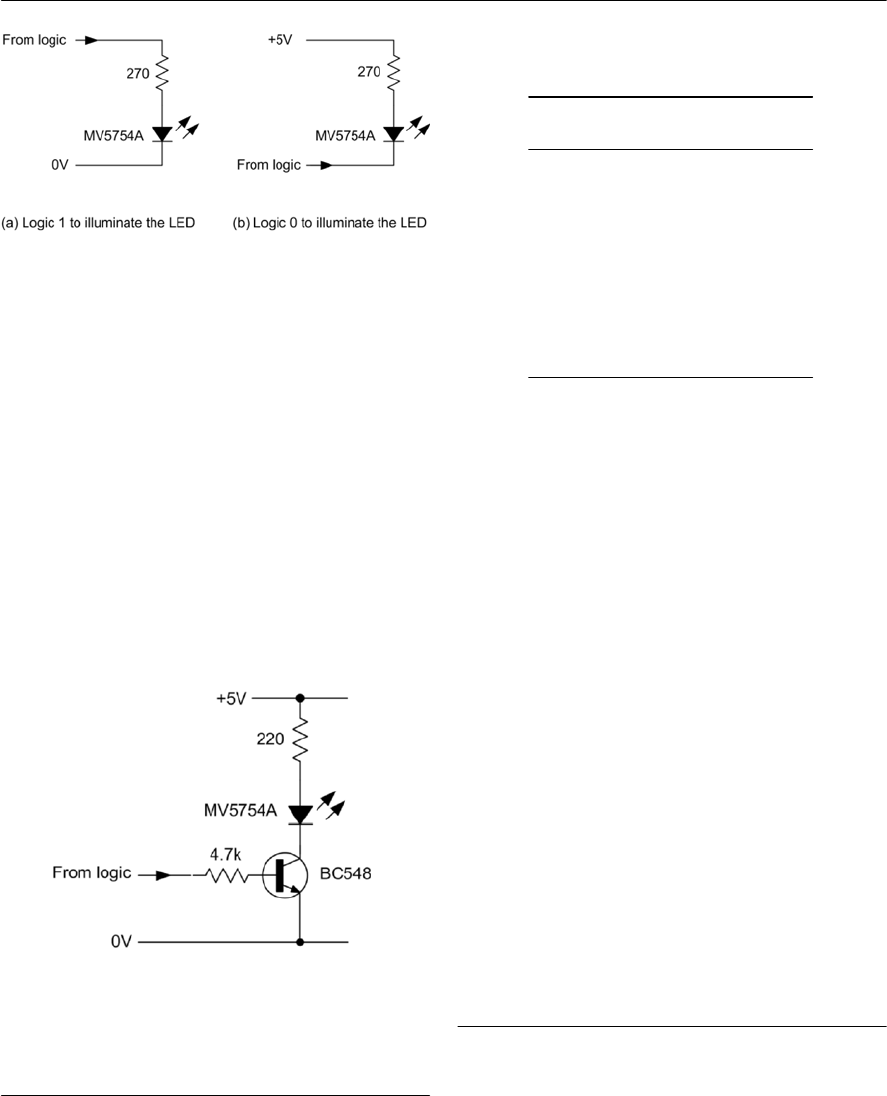 From logic

270

MV5754A

0V

(a) Logic 1 to illuminate the LED

+5V

270

MV5754A

From logic

(b) Logic 0 to illuminate the LED

+5V

220

MV5754A

From logic

4.7k

BC548

0V